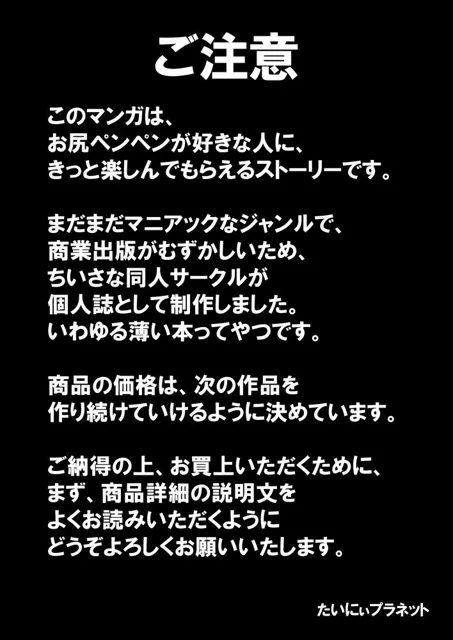 ご注意

このマンガは、
お尻ペンペンが好きな人に、
きっと楽しんでもらえるストーリーです。

まだまだマニアックなジャンルで、
商業出版がむずかしいため、
ちいさな同人サークルが
個人誌として制作しました。
いわゆる薄い本ってやつです。

商品の価格は、次の作品を
作り続けていけるように決めています。

ご納得の上、お買上いただくために、
まず、商品詳細の説明文を
よくお読みいただくように
どうぞよろしくお願いいたします。

たいにぃプラネット